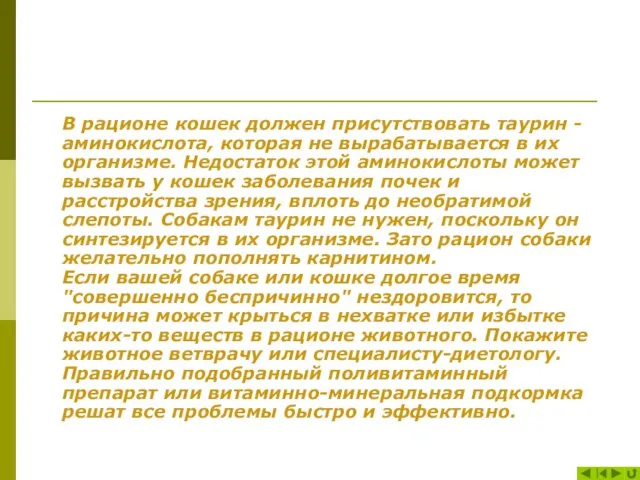 В рационе кошек должен присутствовать таурин - аминокислота, которая не вырабатывается в их организме. Недостаток этой аминокислоты может вызвать у кошек заболевания почек и расстройства зрения, вплоть до необратимой слепоты. Собакам таурин не нужен, поскольку он синтезируется в их организме. Зато рацион собаки желательно пополнять карнитином.
Если вашей собаке или кошке долгое время "совершенно беспричинно" нездоровится, то причина может крыться в нехватке или избытке каких-то веществ в рационе животного. Покажите животное ветврачу или специалисту-диетологу. Правильно подобранный поливитаминный препарат или витаминно-минеральная подкормка решат все проблемы быстро и эффективно.